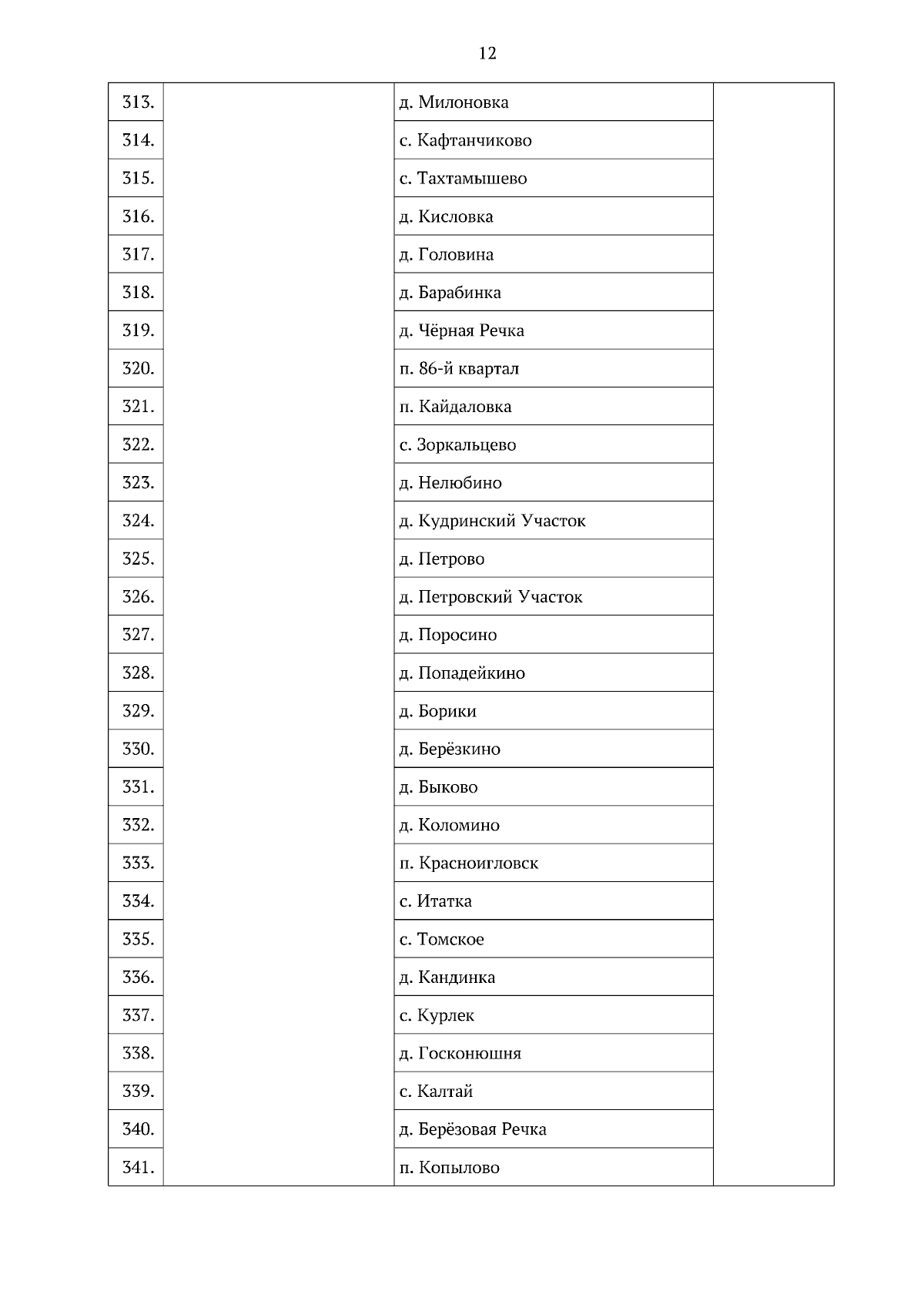 12

| | | | |
|---|---|---|---|
| 313. | | д. Милоновка | |
| 314. | | с. Кафтанчиково | |
| 315. | | с. Тахтамышево | |
| 316. | | д. Кисловка | |
| 317. | | д. Головина | |
| 318. | | д. Барабинка | |
| 319. | | д. Чёрная Речка | |
| 320. | | п. 86-й квартал | |
| 321. | | п. Кайдаловка | |
| 322. | | с. Зоркальцево | |
| 323. | | д. Нелюбино | |
| 324. | | д. Кудринский Участок | |
| 325. | | д. Петрово | |
| 326. | | д. Петровский Участок | |
| 327. | | д. Поросино | |
| 328. | | д. Попадейкино | |
| 329. | | д. Борики | |
| 330. | | д. Берёзкино | |
| 331. | | д. Быково | |
| 332. | | д. Коломино | |
| 333. | | п. Красноигловск | |
| 334. | | с. Итатка | |
| 335. | | с. Томское | |
| 336. | | д. Кандинка | |
| 337. | | с. Курлек | |
| 338. | | д. Госконюшня | |
| 339. | | с. Калтай | |
| 340. | | д. Берёзовая Речка | |
| 341. | | п. Копылово | |